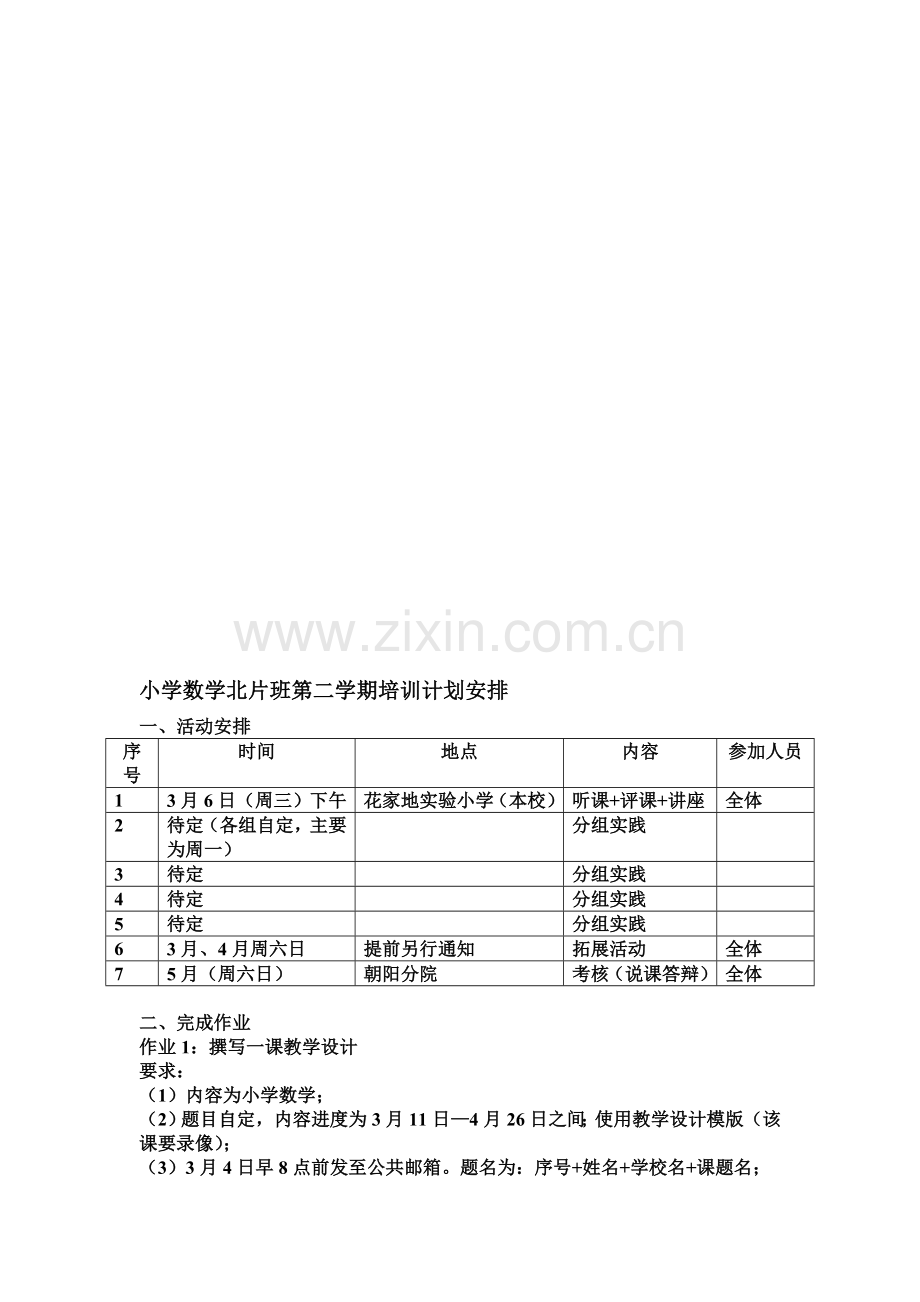 www.zixin.com.cn

小学数学北片班第二学期培训计划安排

一、活动安排

| 序号 | 时间 | 地点 | 内容 | 参加人员 |
|---|---|---|---|---|
| 1 | 3月6日（周三）下午 | 花家地实验小学（本校） | 听课+评课+讲座 | 全体 |
| 2 | 待定（各组自定，主要为周一） |  | 分组实践 |  |
| 3 | 待定 |  | 分组实践 |  |
| 4 | 待定 |  | 分组实践 |  |
| 5 | 待定 |  | 分组实践 |  |
| 6 | 3月、4月周六日 | 提前另行通知 | 拓展活动 | 全体 |
| 7 | 5月（周六日） | 朝阳分院 | 考核（说课答辩） | 全体 |

二、完成作业

作业1：撰写一课教学设计

要求：

（1）内容为小学数学；

（2）题目自定，内容进度为3月11日—4月26日之间;使用教学设计模版（该课要录像）;

（3）3月4日早8点前发至公共邮箱。题名为：序号+姓名+学校名+课题名；